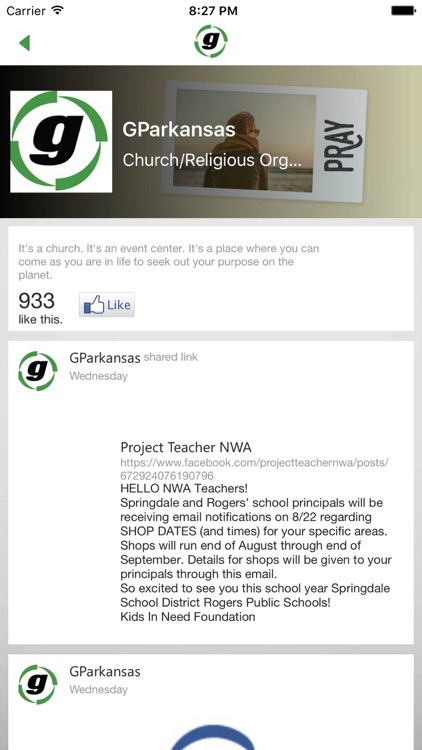 Carrier 8:27 PM

g

g

GParkansas

Church/Religious Org...

PRAY

It's a church. It's an event center. It's a place where you can come as you are in life to seek out your purpose on the planet.

933
like this.

Like

g

GParkansas shared link
Wednesday

Project Teacher NWA
https://www.facebook.com/projectteachernwa/posts/672924076190796
HELLO NWA Teachers!
Springdale and Rogers' school principals will be receiving email notifications on 8/22 regarding SHOP DATES (and times) for your specific areas.
Shops will run end of August through end of September. Details for shops will be given to your principals through this email.
So excited to see you this school year Springdale School District Rogers Public Schools!
Kids In Need Foundation

g

GParkansas
Wednesday